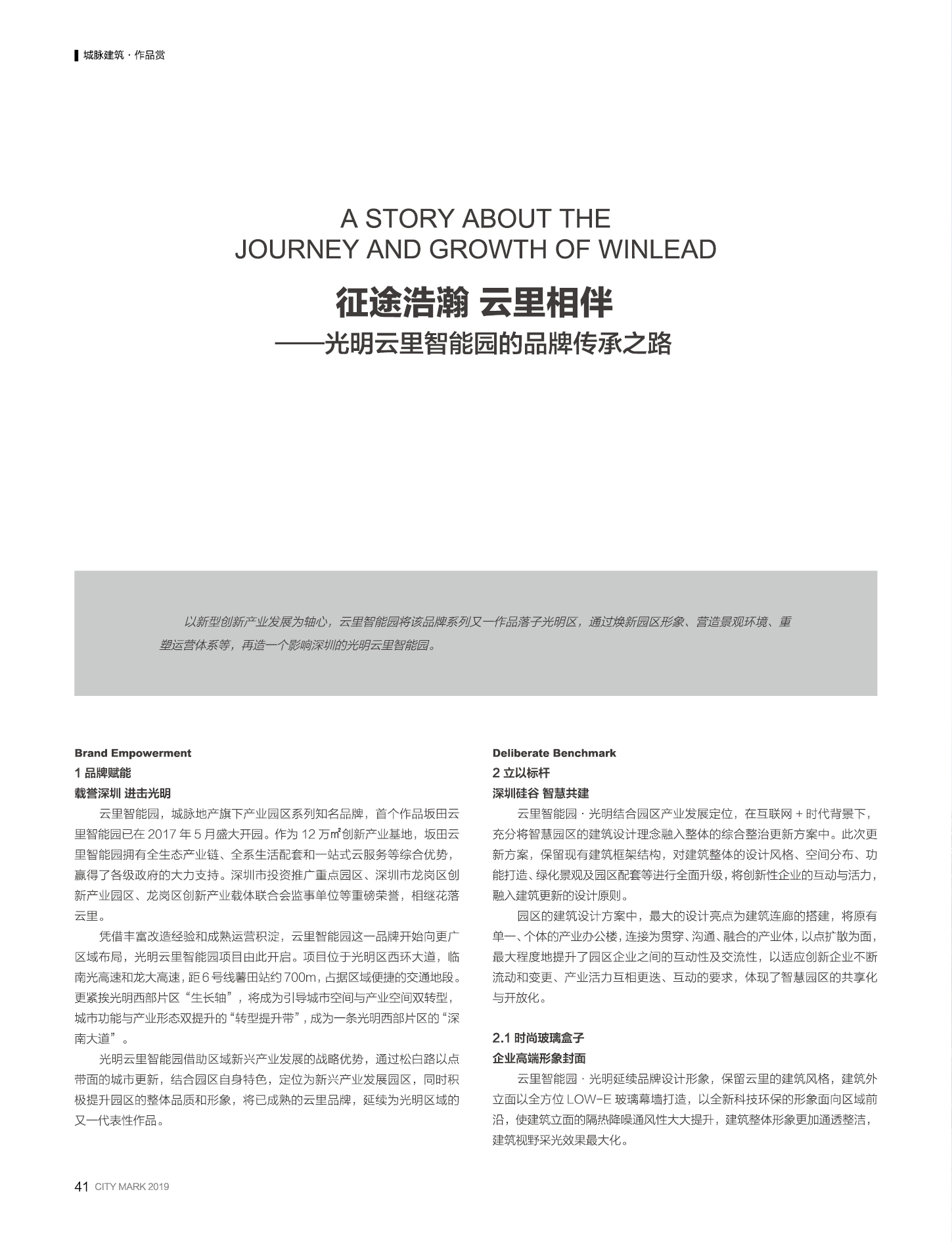 城脉建筑 · 作品赏

A STORY ABOUT THE JOURNEY AND GROWTH OF WINLEAD

征途浩瀚 云里相伴

——光明云里智能园的品牌传承之路

以新型创新产业发展为轴心，云里智能园将该品牌系列又一作品落子光明区，通过焕新园区形象、营造景观环境、重塑运营体系等，再造一个影响深圳的光明云里智能园。

Brand Empowerment

1 品牌赋能

载誉深圳 进击光明

云里智能园，城脉地产旗下产业园区系列知名品牌，首个作品坂田云里智能园已在 2017 年 5 月盛大开园。作为 12 万㎡创新产业基地，坂田云里智能园拥有全生态产业链、全系生活配套和一站式云服务等综合优势，赢得了各级政府的大力支持。深圳市投资推广重点园区、深圳市龙岗区创新产业园区、龙岗区创新产业载体联合会监事单位等重磅荣誉，相继花落云里。

凭借丰富改造经验和成熟运营积淀，云里智能园这一品牌开始向更广区域布局，光明云里智能园项目由此开启。项目位于光明区西环大道，临南光高速和龙大高速，距 6 号线薯田站约 700m，占据区域便捷的交通地段。更紧挨光明西部片区“生长轴”，将成为引导城市空间与产业空间双转型，城市功能与产业形态双提升的“转型提升带”，成为一条光明西部片区的“深南大道”。

光明云里智能园借助区域新兴产业发展的战略优势，通过松白路以点带面的城市更新，结合园区自身特色，定位为新兴产业发展园区，同时积极提升园区的整体品质和形象，将已成熟的云里品牌，延续为光明区域的又一代表性作品。

Deliberate Benchmark

2 立以标杆

深圳硅谷 智慧共建

云里智能园 · 光明结合园区产业发展定位，在互联网 + 时代背景下，充分将智慧园区的建筑设计理念融入整体的综合整治更新方案中。此次更新方案，保留现有建筑框架结构，对建筑整体的设计风格、空间分布、功能打造、绿化景观及园区配套等进行全面升级，将创新性企业的互动与活力，融入建筑更新的设计原则。

园区的建筑设计方案中，最大的设计亮点为建筑连廊的搭建，将原有单一、个体的产业办公楼，连接为贯穿、沟通、融合的产业体，以点扩散为面，最大程度地提升了园区企业之间的互动性及交流性，以适应创新企业不断流动和变更、产业活力互相更迭、互动的要求，体现了智慧园区的共享化与开放化。

2.1 时尚玻璃盒子

企业高端形象封面

云里智能园 · 光明延续品牌设计形象，保留云里的建筑风格，建筑外立面以全方位 LOW-E 玻璃幕墙打造，以全新科技环保的形象面向区域前沿，使建筑立面的隔热降噪通风性大大提升，建筑整体形象更加通透整洁，建筑视野采光效果最大化。

41 CITY MARK 2019